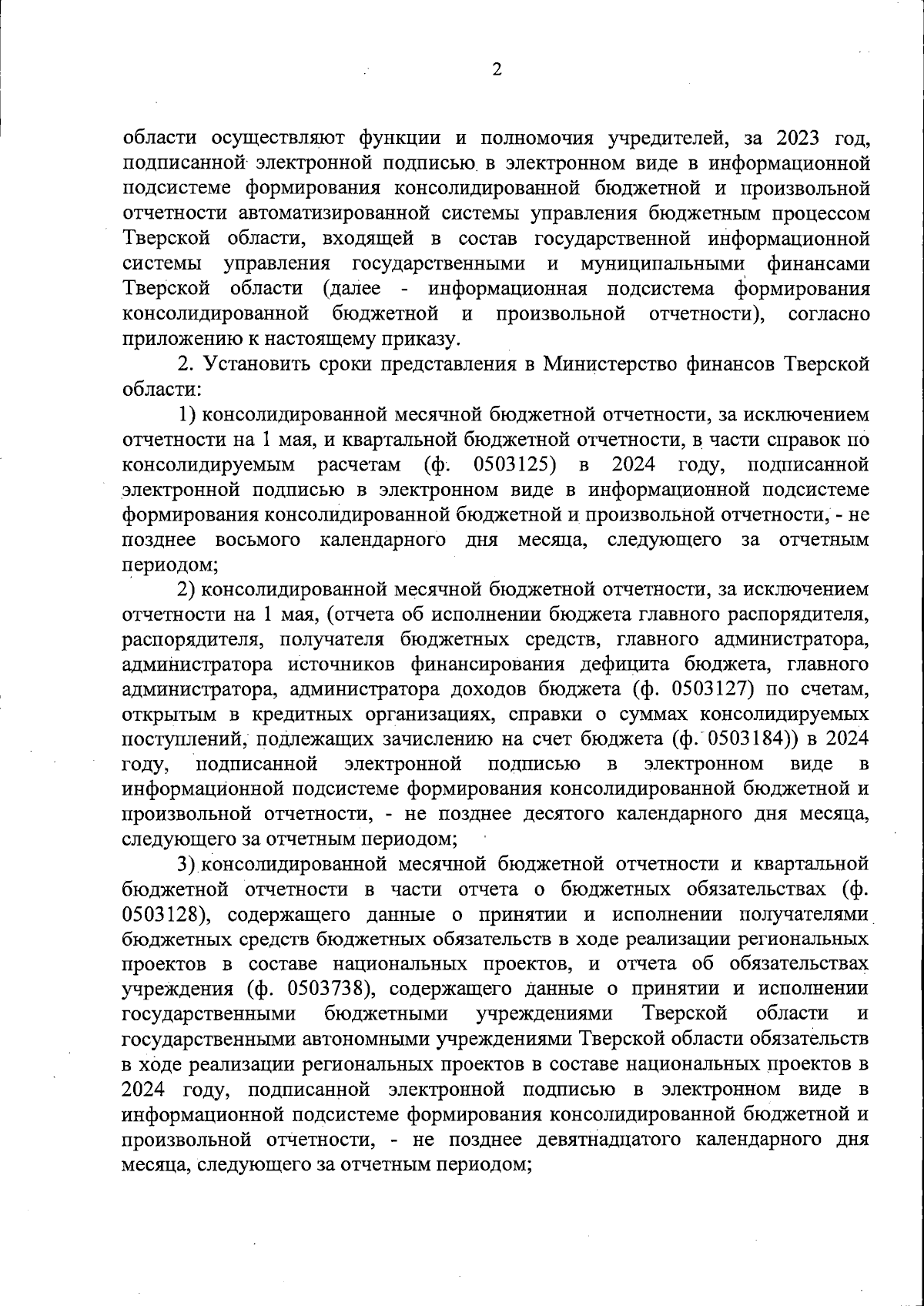 2

области осуществляют функции и полномочия учредителей, за 2023 год, подписанной электронной подписью в электронном виде в информационной подсистеме формирования консолидированной бюджетной и произвольной отчетности автоматизированной системы управления бюджетным процессом Тверской области, входящей в состав государственной информационной системы управления государственными и муниципальными финансами Тверской области (далее - информационная подсистема формирования консолидированной бюджетной и произвольной отчетности), согласно приложению к настоящему приказу.

2. Установить сроки представления в Министерство финансов Тверской области:

1) консолидированной месячной бюджетной отчетности, за исключением отчетности на 1 мая, и квартальной бюджетной отчетности, в части справок по консолидируемым расчетам (ф. 0503125) в 2024 году, подписанной электронной подписью в электронном виде в информационной подсистеме формирования консолидированной бюджетной и произвольной отчетности, - не позднее восьмого календарного дня месяца, следующего за отчетным периодом;

2) консолидированной месячной бюджетной отчетности, за исключением отчетности на 1 мая, (отчета об исполнении бюджета главного распорядителя, распорядителя, получателя бюджетных средств, главного администратора, администратора источников финансирования дефицита бюджета, главного администратора, администратора доходов бюджета (ф. 0503127) по счетам, открытым в кредитных организациях, справки о суммах консолидируемых поступлений, подлежащих зачислению на счет бюджета (ф. 0503184)) в 2024 году, подписанной электронной подписью в электронном виде в информационной подсистеме формирования консолидированной бюджетной и произвольной отчетности, - не позднее десятого календарного дня месяца, следующего за отчетным периодом;

3) консолидированной месячной бюджетной отчетности и квартальной бюджетной отчетности в части отчета о бюджетных обязательствах (ф. 0503128), содержащего данные о принятии и исполнении получателями бюджетных средств бюджетных обязательств в ходе реализации региональных проектов в составе национальных проектов, и отчета об обязательствах учреждения (ф. 0503738), содержащего данные о принятии и исполнении государственными бюджетными учреждениями Тверской области и государственными автономными учреждениями Тверской области обязательств в ходе реализации региональных проектов в составе национальных проектов в 2024 году, подписанной электронной подписью в электронном виде в информационной подсистеме формирования консолидированной бюджетной и произвольной отчетности, - не позднее девятнадцатого календарного дня месяца, следующего за отчетным периодом;